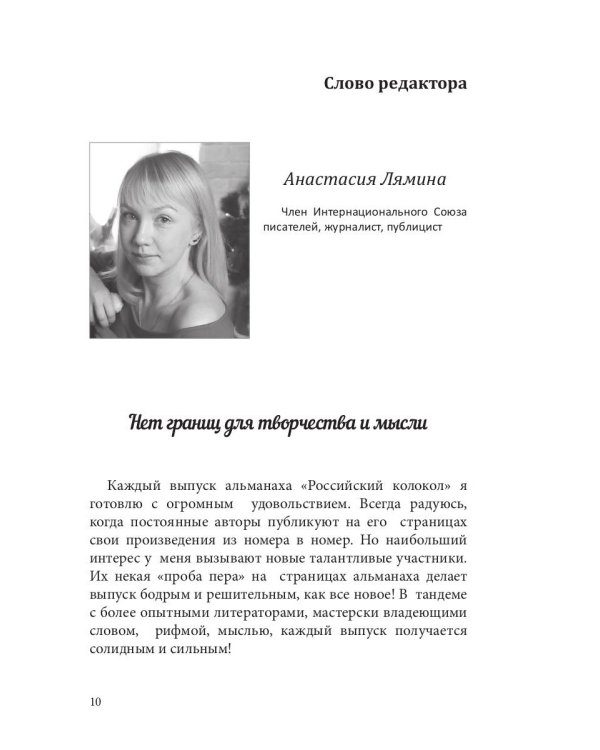 Слово редактора

Анастасия Лямина

Член Интернационального Союза писателей, журналист, публицист

Нет границ для творчества и мысли

Каждый выпуск альманаха «Российский колокол» я готовлю с огромным удовольствием. Всегда радуюсь, когда постоянные авторы публикуют на его страницах свои произведения из номера в номер. Но наибольший интерес у меня вызывают новые талантливые участники. Их некая «проба пера» на страницах альманаха делает выпуск бодрым и решительным, как все новое! В тандеме с более опытными литераторами, мастерски владеющими словом, рифмой, мыслью, каждый выпуск получается солидным и сильным!

10